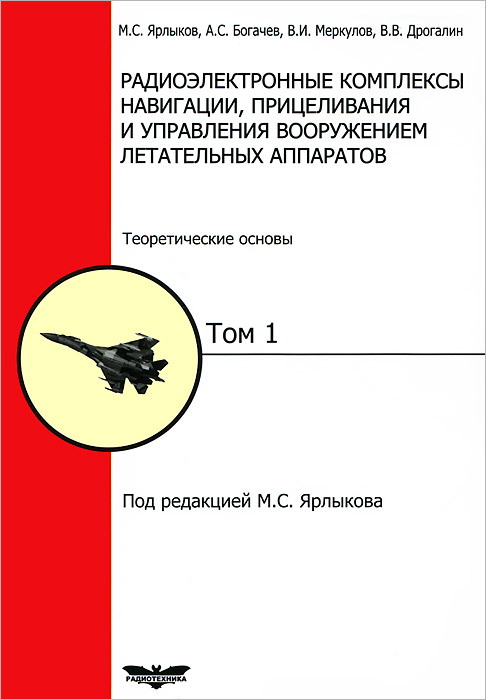 М.С. Ярлыков, А.С. Богачев, В.И. Меркулов, В.В. Дрогалин

РАДИОЭЛЕКТРОННЫЕ КОМПЛЕКСЫ НАВИГАЦИИ, ПРИЦЕЛИВАНИЯ И УПРАВЛЕНИЯ ВООРУЖЕНИЕМ ЛЕТАТЕЛЬНЫХ АППАРАТОВ

Теоретические основы

Том 1

Под редакцией М.С. Ярлыкова

РАДИОТЕХНИКА